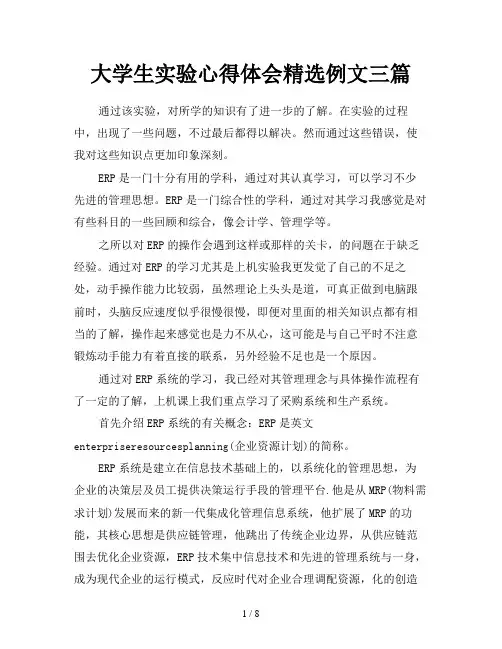 大学生实验心得体会精选例文三篇

通过该实验，对所学的知识有了进一步的了解。在实验的过程中，出现了一些问题，不过最后都得以解决。然而通过这些错误，使我对这些知识点更加印象深刻。

ERP是一门十分有用的学科，通过对其认真学习，可以学习不少先进的管理思想。ERP是一门综合性的学科，通过对其学习我感觉是对有些科目的一些回顾和综合，像会计学、管理学等。

之所以对ERP的操作会遇到这样或那样的关卡，的问题在于缺乏经验。通过对ERP的学习尤其是上机实验我更发觉了自己的不足之处，动手操作能力比较弱，虽然理论上头头是道，可真正做到电脑跟前时，头脑反应速度似乎很慢很慢，即便对里面的相关知识点都有相当的了解，操作起来感觉也是力不从心，这可能是与自己平时不注意锻炼动手能力有着直接的联系，另外经验不足也是一个原因。

通过对ERP系统的学习，我已经对其管理理念与具体操作流程有了一定的了解，上机课上我们重点学习了采购系统和生产系统。

首先介绍ERP系统的有关概念：ERP是英文enterpriseresourcesplanning(企业资源计划)的简称。

ERP系统是建立在信息技术基础上的，以系统化的管理思想，为企业的决策层及员工提供决策运行手段的管理平台.他是从MRP(物料需求计划)发展而来的新一代集成化管理信息系统，他扩展了MRP的功能，其核心思想是供应链管理，他跳出了传统企业边界，从供应链范围去优化企业资源，ERP技术集中信息技术和先进的管理系统与一身，成为现代企业的运行模式，反应时代对企业合理调配资源，化的创造

1 / 8